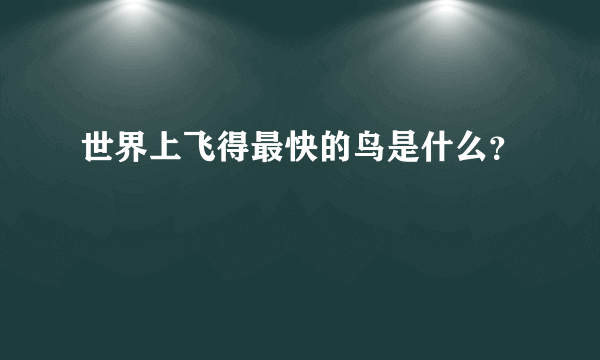 世界上飞得最快的鸟是什么?